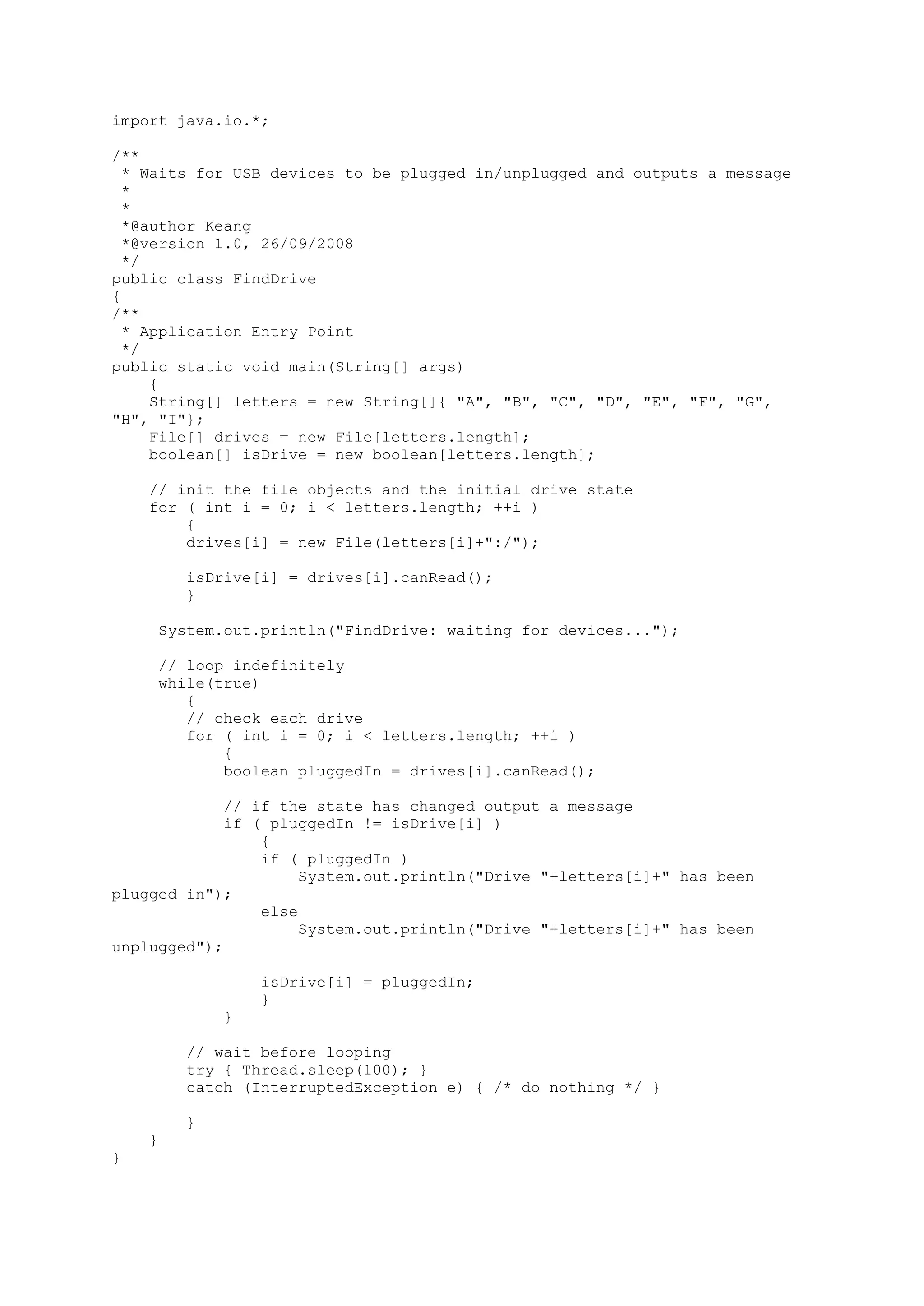 import java.io.*;

/**
 * Waits for USB devices to be plugged in/unplugged and outputs a message
 *
 *
 *@author Keang
 *@version 1.0, 26/09/2008
 */
public class FindDrive
{
/**
 * Application Entry Point
 */
public static void main(String[] args)
    {
    String[] letters = new String[]{ "A", "B", "C", "D", "E", "F", "G", "H", "I"};
    File[] drives = new File[letters.length];
    boolean[] isDrive = new boolean[letters.length];

    // init the file objects and the initial drive state
    for ( int i = 0; i < letters.length; ++i )
        {
        drives[i] = new File(letters[i]+":/");

        isDrive[i] = drives[i].canRead();
        }

     System.out.println("FindDrive: waiting for devices...");

     // loop indefinitely
     while(true)
        {
        // check each drive
        for ( int i = 0; i < letters.length; ++i )
            {
            boolean pluggedIn = drives[i].canRead();

            // if the state has changed output a message
            if ( pluggedIn != isDrive[i] )
                {
                if ( pluggedIn )
                    System.out.println("Drive "+letters[i]+" has been plugged in");
                else
                    System.out.println("Drive "+letters[i]+" has been unplugged");

                isDrive[i] = pluggedIn;
                }
            }

        // wait before looping
        try { Thread.sleep(100); }
        catch (InterruptedException e) { /* do nothing */ }

        }
    }
}